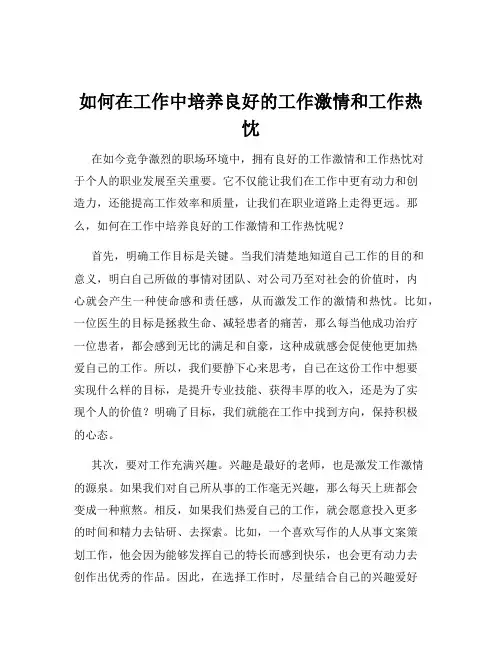 如何在工作中培养良好的工作激情和工作热忱

在如今竞争激烈的职场环境中，拥有良好的工作激情和工作热忱对于个人的职业发展至关重要。它不仅能让我们在工作中更有动力和创造力，还能提高工作效率和质量，让我们在职业道路上走得更远。那么，如何在工作中培养良好的工作激情和工作热忱呢？

首先，明确工作目标是关键。当我们清楚地知道自己工作的目的和意义，明白自己所做的事情对团队、对公司乃至对社会的价值时，内心就会产生一种使命感和责任感，从而激发工作的激情和热忱。比如，一位医生的目标是拯救生命、减轻患者的痛苦，那么每当他成功治疗一位患者，都会感到无比的满足和自豪，这种成就感会促使他更加热爱自己的工作。所以，我们要静下心来思考，自己在这份工作中想要实现什么样的目标，是提升专业技能、获得丰厚的收入，还是为了实现个人的价值？明确了目标，我们就能在工作中找到方向，保持积极的心态。

其次，要对工作充满兴趣。兴趣是最好的老师，也是激发工作激情的源泉。如果我们对自己所从事的工作毫无兴趣，那么每天上班都会变成一种煎熬。相反，如果我们热爱自己的工作，就会愿意投入更多的时间和精力去钻研、去探索。比如，一个喜欢写作的人从事文案策划工作，他会因为能够发挥自己的特长而感到快乐，也会更有动力去创作出优秀的作品。因此，在选择工作时，尽量结合自己的兴趣爱好